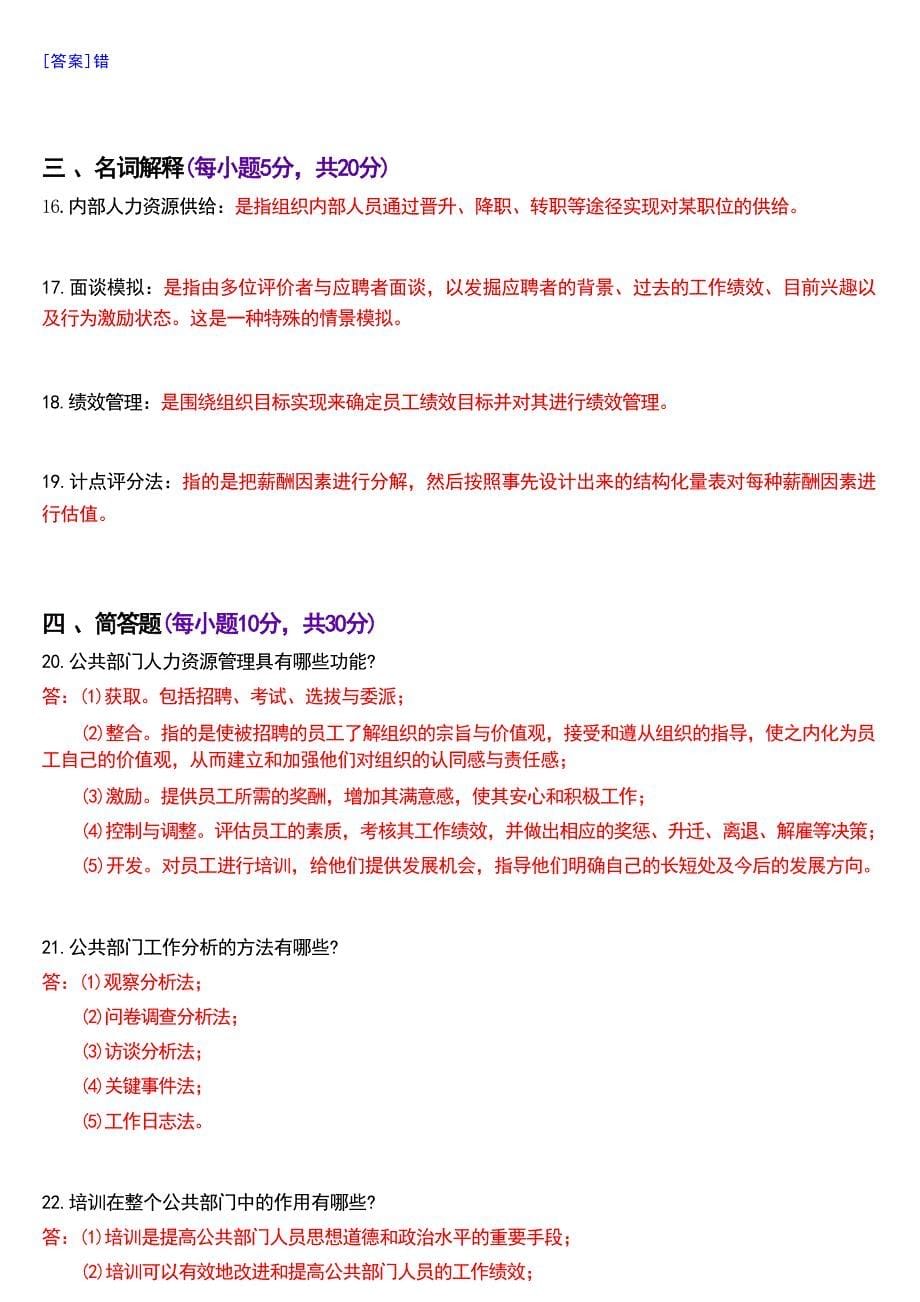 [答案]错

三 、名词解释(每小题5分，共20分)

16.内部人力资源供给：是指组织内部人员通过晋升、降职、转职等途径实现对某职位的供给。

17.面谈模拟：是指由多位评价者与应聘者面谈，以发掘应聘者的背景、过去的工作绩效、目前兴趣以及行为激励状态。这是一种特殊的情景模拟。

18.绩效管理：是围绕组织目标实现来确定员工绩效目标并对其进行绩效管理。

19.计点评分法：指的是把薪酬因素进行分解，然后按照事先设计出来的结构化量表对每种薪酬因素进行估值。

四 、简答题(每小题10分，共30分)

20.公共部门人力资源管理具有哪些功能?

答：⑴获取。包括招聘、考试、选拔与委派；

⑵整合。指的是使被招聘的员工了解组织的宗旨与价值观，接受和遵从组织的指导，使之内化为员工自己的价值观，从而建立和加强他们对组织的认同感与责任感；

⑶激励。提供员工所需的奖酬，增加其满意感，使其安心和积极工作；

⑷控制与调整。评估员工的素质，考核其工作绩效，并做出相应的奖惩、升迁、离退、解雇等决策；

⑸开发。对员工进行培训，给他们提供发展机会，指导他们明确自己的长短处及今后的发展方向。

21.公共部门工作分析的方法有哪些?

答：⑴观察分析法；

⑵问卷调查分析法；

⑶访谈分析法；

⑷关键事件法；

⑸工作日志法。

22.培训在整个公共部门中的作用有哪些?

答：⑴培训是提高公共部门人员思想道德和政治水平的重要手段；

⑵培训可以有效地改进和提高公共部门人员的工作绩效；